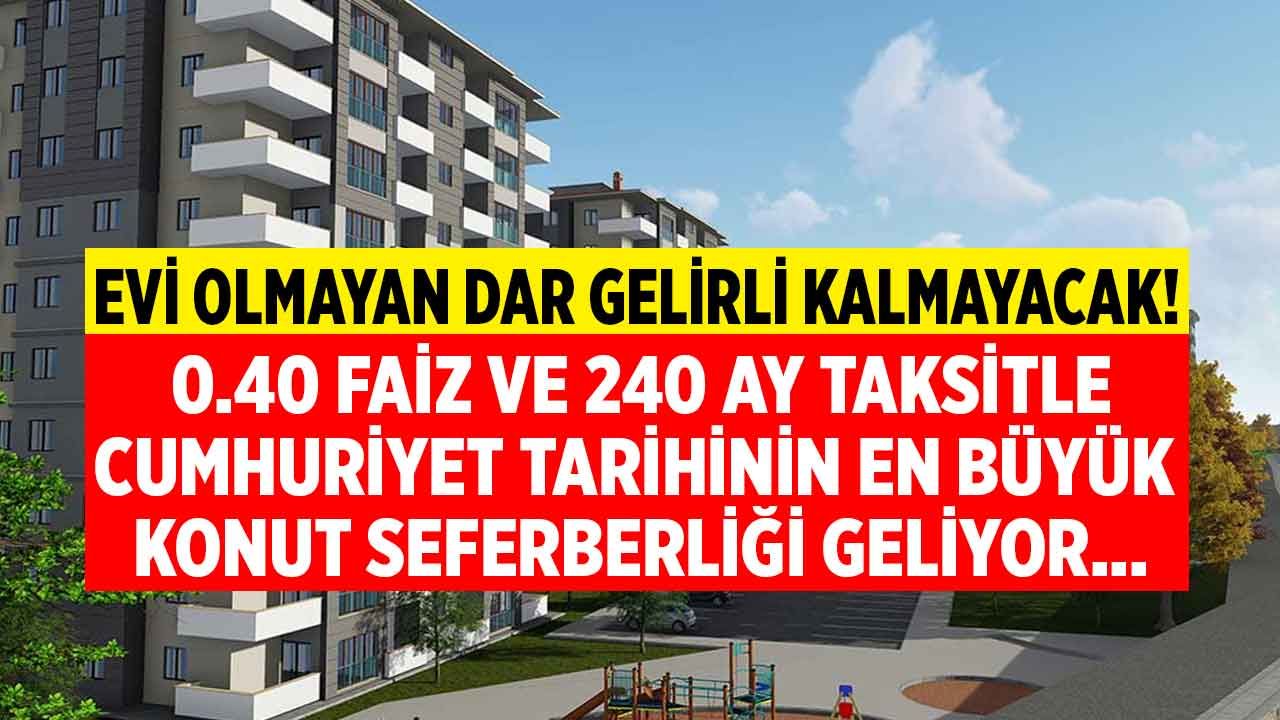 EVİ OLMAYAN DAR GELİRLİ KALMAYACAK!

0.40 FAİZ VE 240 AY TAKSİTLE CUMHURİYET TARİHİNİN EN BÜYÜK KONUT SEFERBERLİĞİ GELİYOR...